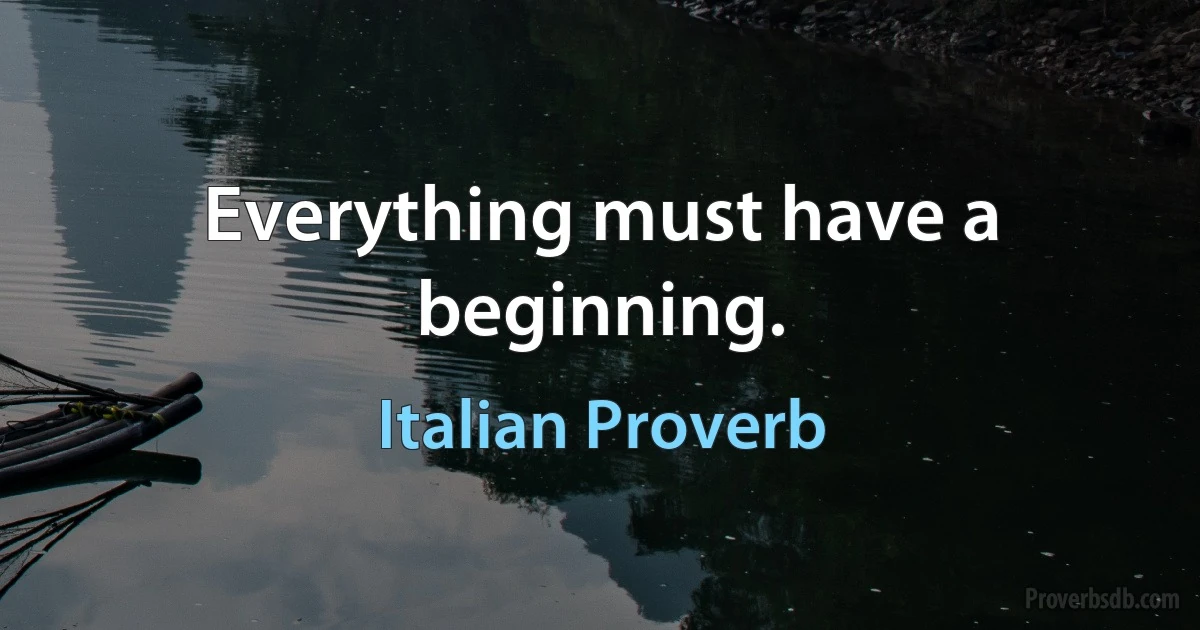 Everything must have a beginning.

Italian Proverb

Proverbsdb.com